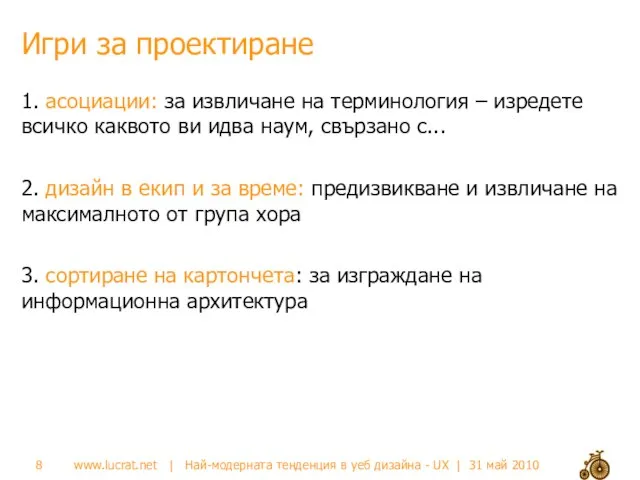 Игри за проектиране

1. асоциации: за извличане на терминология – изредете всичко каквото ви идва наум, свързано с...

2. дизайн в екип и за време: предизвикване и извличане на максималното от група хора

3. сортиране на картончета: за изграждане на информационна архитектура

8 www.lucrat.net | Най-модерната тенденция в уеб дизайна - UX | 31 май 2010